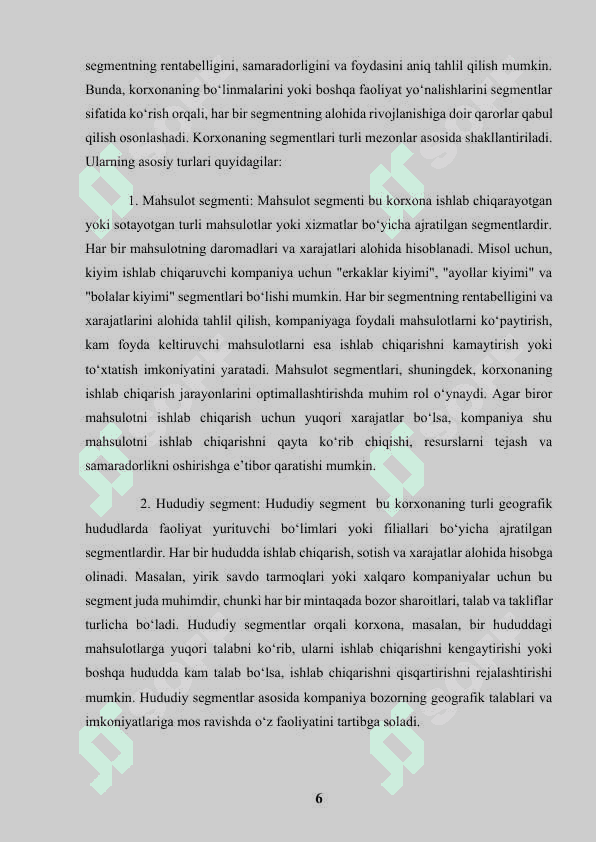 segmentning rentabelligini, samaradorligini va foydasini aniq tahlil qilish mumkin. Bunda, korxonaning bo‘linmalarini yoki boshqa faoliyat yo‘nalishlarini segmentlar sifatida ko‘rish orqali, har bir segmentning alohida rivojlanishiga doir qarorlar qabul qilish osonlashadi. Korxonaning segmentlari turli mezonlar asosida shakllantiriladi. Ularning asosiy turlari quyidagilar:

1. Mahsulot segmenti: Mahsulot segmenti bu korxona ishlab chiqarayotgan yoki sotayotgan turli mahsulotlar yoki xizmatlar bo‘yicha ajratilgan segmentlardir. Har bir mahsulotning daromadlari va xarajatlari alohida hisoblanadi. Misol uchun, kiyim ishlab chiqaruvchi kompaniya uchun "erkaklar kiyimi", "ayollar kiyimi" va "bolalar kiyimi" segmentlari bo‘lishi mumkin. Har bir segmentning rentabelligini va xarajatlarini alohida tahlil qilish, kompaniyaga foydali mahsulotlarni ko‘paytirish, kam foyda keltiruvchi mahsulotlarni esa ishlab chiqarishni kamaytirish yoki to‘xtatish imkoniyatini yaratadi. Mahsulot segmentlari, shuningdek, korxonaning ishlab chiqarish jarayonlarini optimallashtirishda muhim rol o‘ynaydi. Agar biror mahsulotni ishlab chiqarish uchun yuqori xarajatlar bo‘lsa, kompaniya shu mahsulotni ishlab chiqarishni qayta ko‘rib chiqishi, resurslarni tejash va samaradorlikni oshirishga e’tibor qaratishi mumkin.

2. Hududiy segment: Hududiy segment bu korxonaning turli geografik hududlarda faoliyat yurituvchi bo‘limlari yoki filiallari bo‘yicha ajratilgan segmentlardir. Har bir hududda ishlab chiqarish, sotish va xarajatlar alohida hisobga olinadi. Masalan, yirik savdo tarmoqlari yoki xalqaro kompaniyalar uchun bu segment juda muhimdir, chunki har bir mintaqada bozor sharoitlari, talab va takliflar turlicha bo‘ladi. Hududiy segmentlar orqali korxona, masalan, bir hududdagi mahsulotlarga yuqori talabni ko‘rib, ularni ishlab chiqarishni kengaytirishi yoki boshqa hududda kam talab bo‘lsa, ishlab chiqarishni qisqartirishni rejalashtirishi mumkin. Hududiy segmentlar asosida kompaniya bozorning geografik talablari va imkoniyatlariga mos ravishda o‘z faoliyatini tartibga soladi.

6